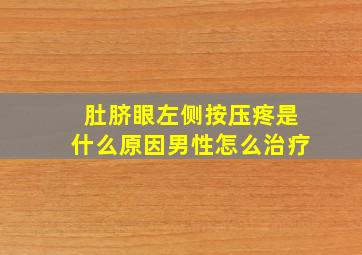 肚脐眼左侧按压疼是什么原因男性怎么治疗